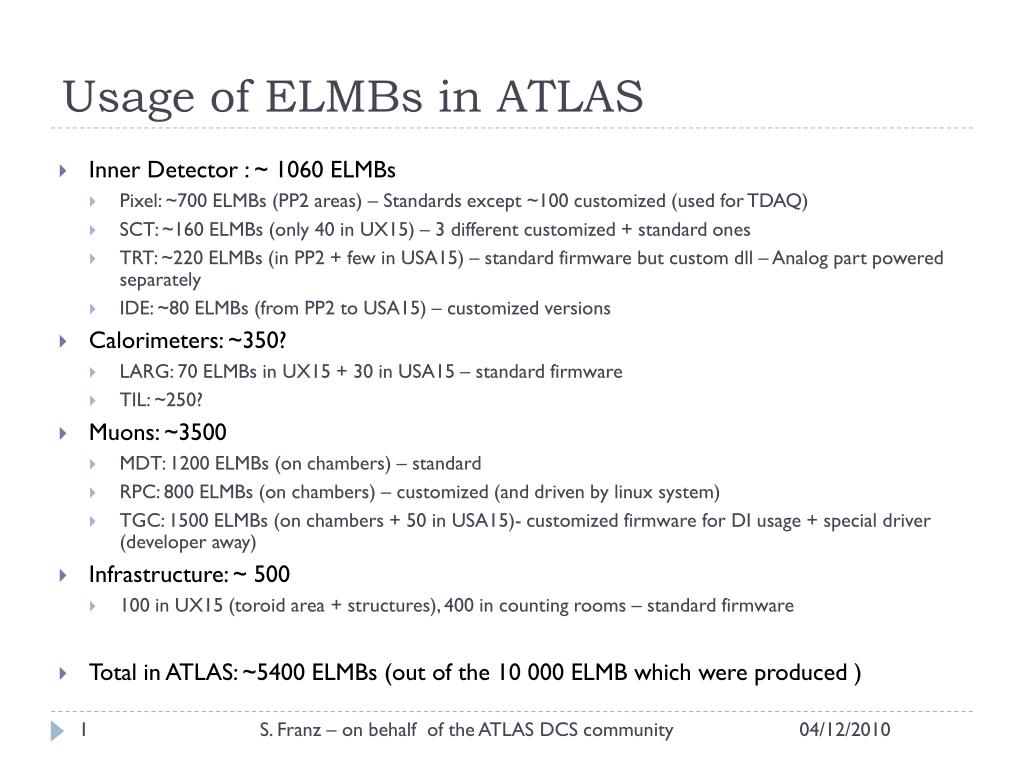 Usage of ELMBs in ATLAS

Inner Detector : ~ 1060 ELMBs
Pixel: ~700 ELMBs (PP2 areas) – Standards except ~100 customized (used for TDAQ)
SCT: ~160 ELMBs (only 40 in UX15) – 3 different customized + standard ones
TRT: ~220 ELMBs (in PP2 + few in USA15) – standard firmware but custom dll – Analog part powered separately
IDE: ~80 ELMBs (from PP2 to USA15) – customized versions

Calorimeters: ~350?
LARG: 70 ELMBs in UX15 + 30 in USA15 – standard firmware
TIL: ~250?

Muons: ~3500
MDT: 1200 ELMBs (on chambers) – standard
RPC: 800 ELMBs (on chambers) – customized (and driven by linux system)
TGC: 1500 ELMBs (on chambers + 50 in USA15)- customized firmware for DI usage + special driver (developer away)

Infrastructure: ~ 500
100 in UX15 (toroid area + structures), 400 in counting rooms – standard firmware

Total in ATLAS: ~5400 ELMBs (out of the 10 000 ELMB which were produced )

1 S. Franz – on behalf of the ATLAS DCS community 04/12/2010